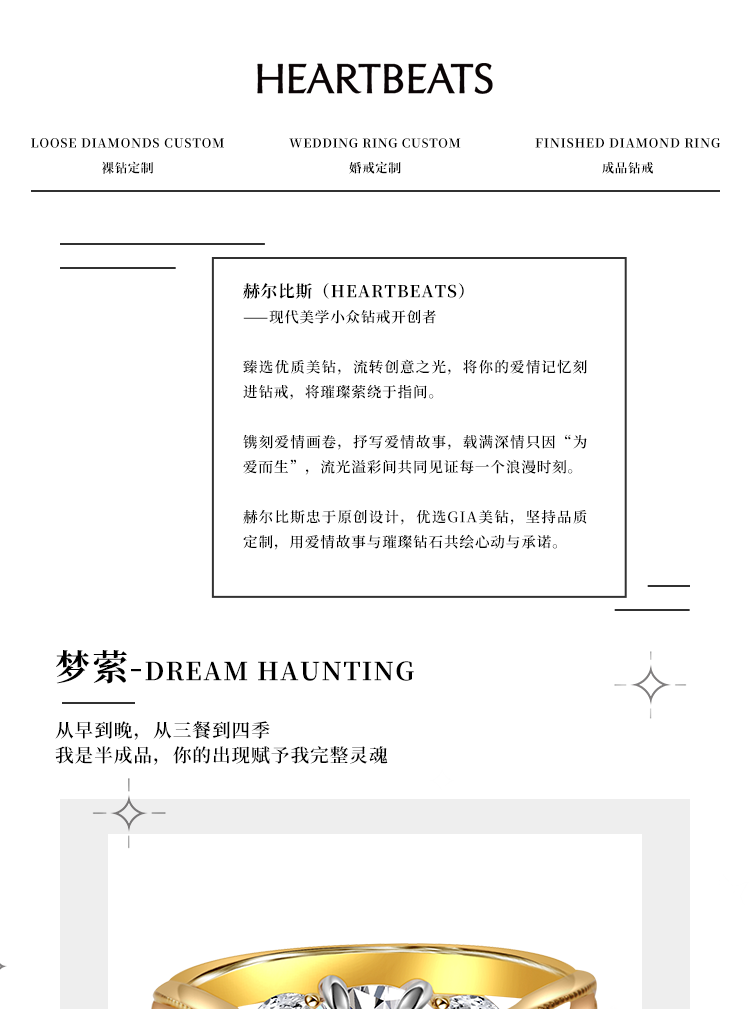 HEARTBEATS

LOOSE DIAMONDS CUSTOM
裸钻定制

WEDDING RING CUSTOM
婚戒定制

FINISHED DIAMOND RING
成品钻戒

赫尔比斯（HEARTBEATS）
——现代美学小众钻戒开创者

臻选优质美钻，流转创意之光，将你的爱情记忆刻进钻戒，将璀璨萦绕于指间。

镌刻爱情画卷，抒写爱情故事，载满深情只因“为爱而生”，流光溢彩间共同见证每一个浪漫时刻。

赫尔比斯忠于原创设计，优选GIA美钻，坚持品质定制，用爱情故事与璀璨钻石共绘心动与承诺。

梦萦-DREAM HAUNTING

从早到晚，从三餐到四季
我是半成品，你的出现赋予我完整灵魂